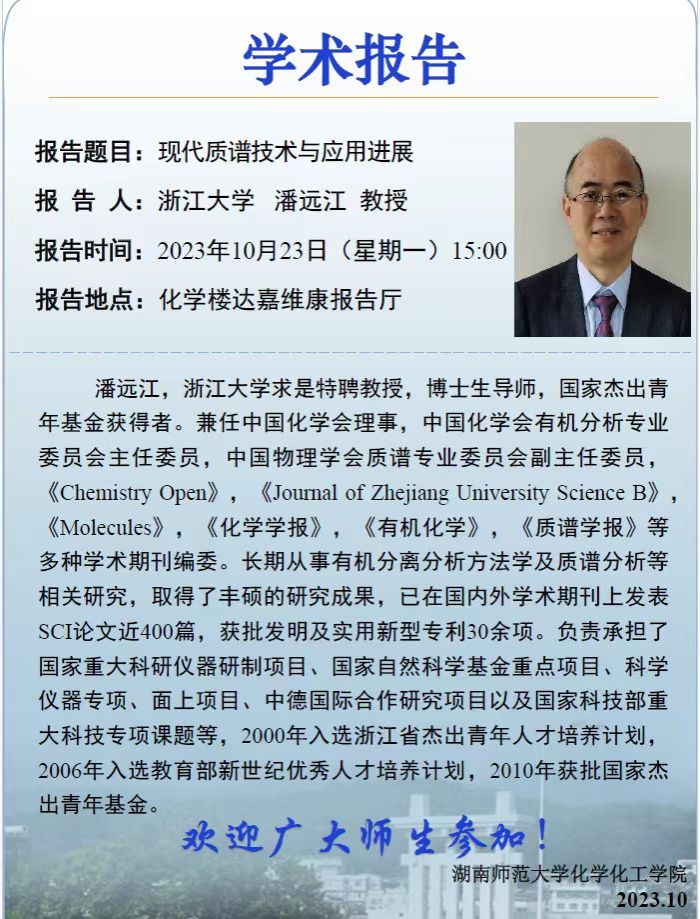 学术报告

报告题目：现代质谱技术与应用进展

报 告 人：浙江大学 潘远江 教授

报告时间：2023年10月23日（星期一）15:00

报告地点：化学楼达嘉维康报告厅

潘远江，浙江大学求是特聘教授，博士生导师，国家杰出青年基金获得者。兼任中国化学会理事，中国化学会有机分析专业委员会主任委员，中国物理学会质谱专业委员会副主任委员，《Chemistry Open》，《Journal of Zhejiang University Science B》，《Molecules》，《化学学报》，《有机化学》，《质谱学报》等多种学术期刊编委。长期从事有机分离分析方法学及质谱分析等相关研究，取得了丰硕的研究成果，已在国内外学术期刊上发表SCI论文近400篇，获批发明及实用新型专利30余项。负责承担了国家重大科研仪器研制项目、国家自然科学基金重点项目、科学仪器专项、面上项目、中德国际合作研究项目以及国家科技部重大科技专项课题等，2000年入选浙江省杰出青年人才培养计划，2006年入选教育部新世纪优秀人才培养计划，2010年获批国家杰出青年基金。

欢迎广大师生参加！

湖南师范大学化学化工学院
2023.10